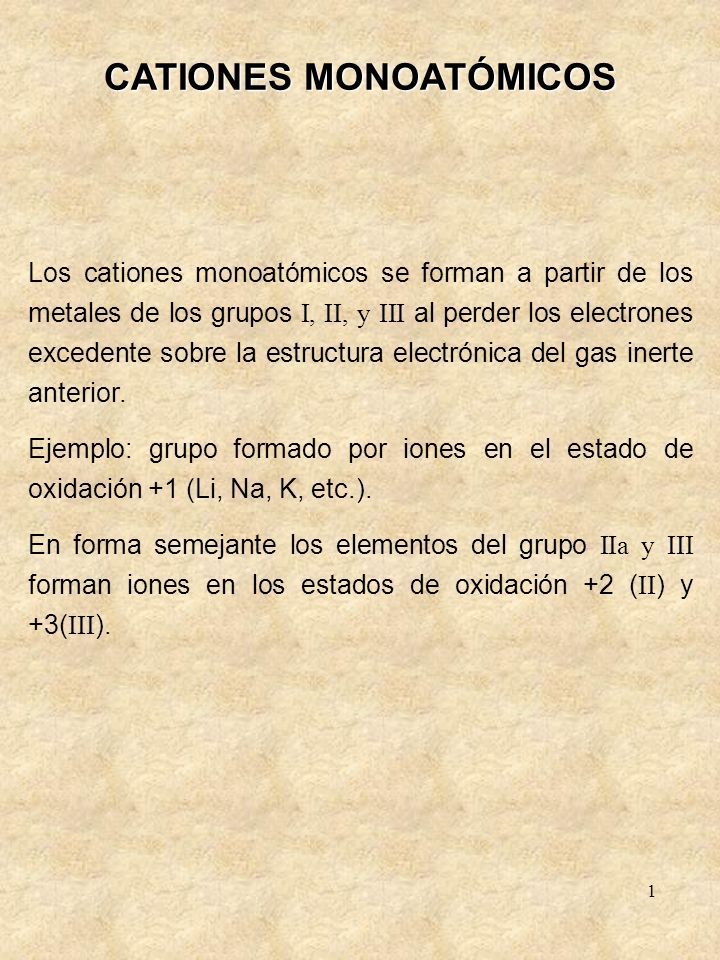 CATIONES MONOATÓMICOS

Los cationes monoatómicos se forman a partir de los metales de los grupos I, II, y III al perder los electrones excedente sobre la estructura electrónica del gas inerte anterior.

Ejemplo: grupo formado por iones en el estado de oxidación +1 (Li, Na, K, etc.).

En forma semejante los elementos del grupo IIa y III forman iones en los estados de oxidación +2 (II) y +3(III).

1